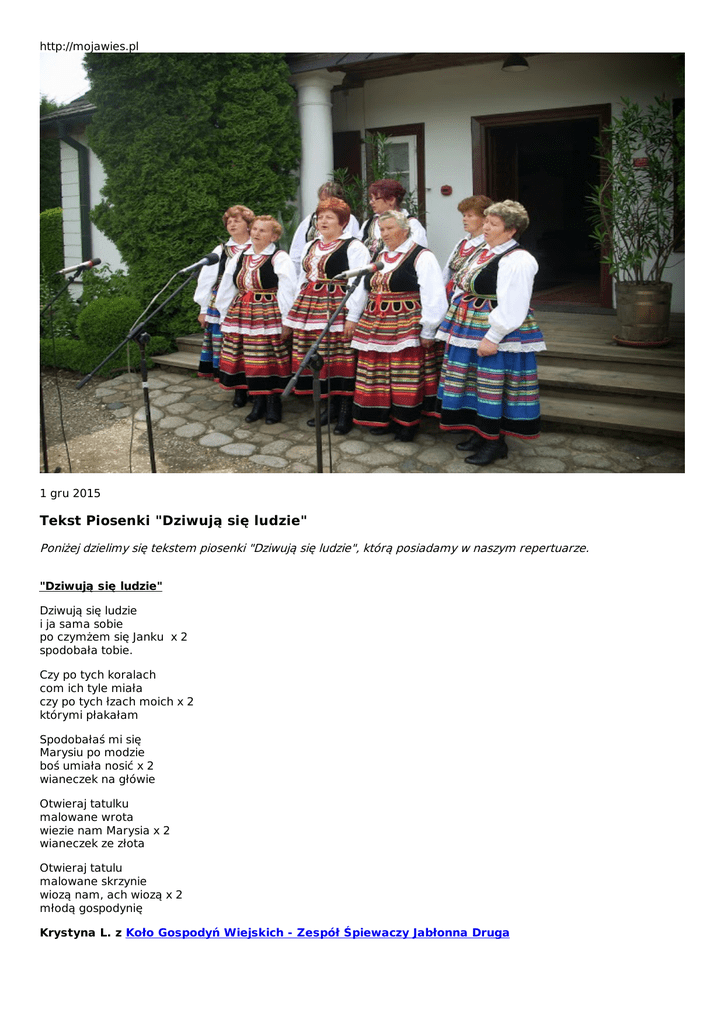 http://mojawies.pl

1 gru 2015

Tekst Piosenki "Dziwują się ludzie"

Poniżej dzielimy się tekstem piosenki "Dziwują się ludzie", którą posiadamy w naszym repertuarze.

"Dziwują się ludzie"

Dziwują się ludzie
i ja sama sobie
po czymżem się Janku x 2
spodobała tobie.

Czy po tych koralach
com ich tyle miała
czy po tych łzach moich x 2
którymi płakałam

Spodobałaś mi się
Marysiu po modzie
boś umiała nosić x 2
wianeczek na głowie

Otwieraj tatulku
malowane wrota
wiezie nam Marysia x 2
wianeczek ze złota

Otwieraj tatulu
malowane skrzynie
wiozą nam, ach wiozą x 2
młodą gospodynię

Krystyna L. z Koło Gospodyń Wiejskich - Zespół Śpiewaczy Jabłonna Druga